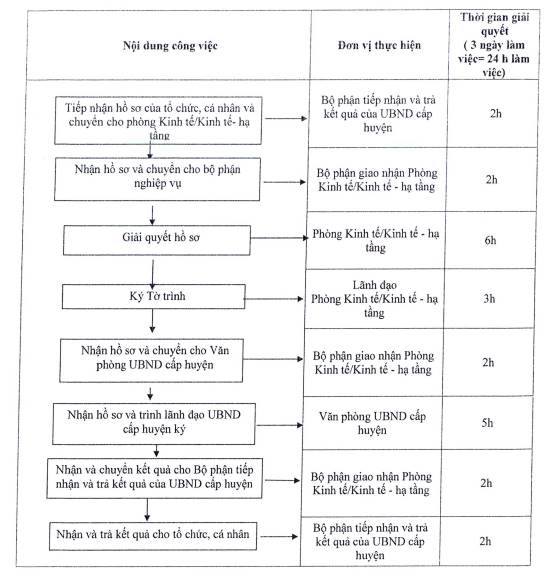 | Nội dung công việc | Đơn vị thực hiện | Thời gian giải quyết ( 3 ngày làm việc= 24 h làm việc) |
|---|---|---|
| Tiếp nhận hồ sơ của tổ chức, cá nhân và chuyển cho phòng Kinh tế/Kinh tế- hạ tầng | Bộ phận tiếp nhận và trả kết quả của UBND cấp huyện | 2h |
| Nhận hồ sơ và chuyển cho bộ phận nghiệp vụ | Bộ phận giao nhận Phòng Kinh tế/Kinh tế - hạ tầng | 2h |
| Giải quyết hồ sơ | Phòng Kinh tế/Kinh tế - hạ tầng | 6h |
| Ký Tờ trình | Lãnh đạo Phòng Kinh tế/Kinh tế - hạ tầng | 3h |
| Nhận hồ sơ và chuyển cho Văn phòng UBND cấp huyện | Bộ phận giao nhận Phòng Kinh tế/Kinh tế - hạ tầng | 2h |
| Nhận hồ sơ và trình lãnh đạo UBND cấp huyện ký | Văn phòng UBND cấp huyện | 5h |
| Nhận và chuyển kết quả cho Bộ phận tiếp nhận và trả kết quả của UBND cấp huyện | Bộ phận giao nhận Phòng Kinh tế/Kinh tế - hạ tầng | 2h |
| Nhận và trả kết quả cho tổ chức, cá nhân | Bộ phận tiếp nhận và trả kết quả của UBND cấp huyện | 2h |